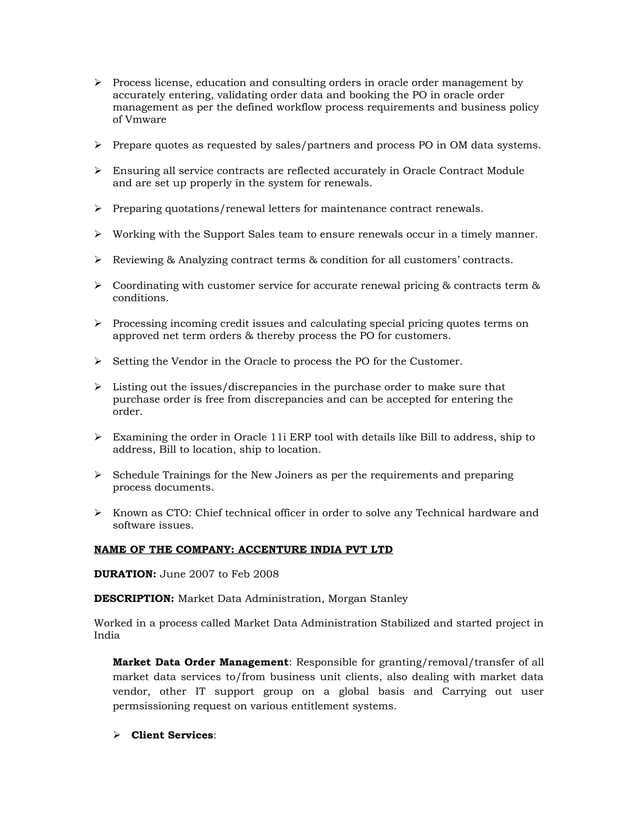 ➢ Process license, education and consulting orders in oracle order management by accurately entering, validating order data and booking the PO in oracle order management as per the defined workflow process requirements and business policy of Vmware

➢ Prepare quotes as requested by sales/partners and process PO in OM data systems.

➢ Ensuring all service contracts are reflected accurately in Oracle Contract Module and are set up properly in the system for renewals.

➢ Preparing quotations/renewal letters for maintenance contract renewals.

➢ Working with the Support Sales team to ensure renewals occur in a timely manner.

➢ Reviewing & Analyzing contract terms & condition for all customers' contracts.

➢ Coordinating with customer service for accurate renewal pricing & contracts term & conditions.

➢ Processing incoming credit issues and calculating special pricing quotes terms on approved net term orders & thereby process the PO for customers.

➢ Setting the Vendor in the Oracle to process the PO for the Customer.

➢ Listing out the issues/discrepancies in the purchase order to make sure that purchase order is free from discrepancies and can be accepted for entering the order.

➢ Examining the order in Oracle 11i ERP tool with details like Bill to address, ship to address, Bill to location, ship to location.

➢ Schedule Trainings for the New Joiners as per the requirements and preparing process documents.

➢ Known as CTO: Chief technical officer in order to solve any Technical hardware and software issues.

NAME OF THE COMPANY: ACCENTURE INDIA PVT LTD

DURATION: June 2007 to Feb 2008

DESCRIPTION: Market Data Administration, Morgan Stanley

Worked in a process called Market Data Administration Stabilized and started project in India

Market Data Order Management: Responsible for granting/removal/transfer of all market data services to/from business unit clients, also dealing with market data vendor, other IT support group on a global basis and Carrying out user permsissioning request on various entitlement systems.

➢ Client Services: